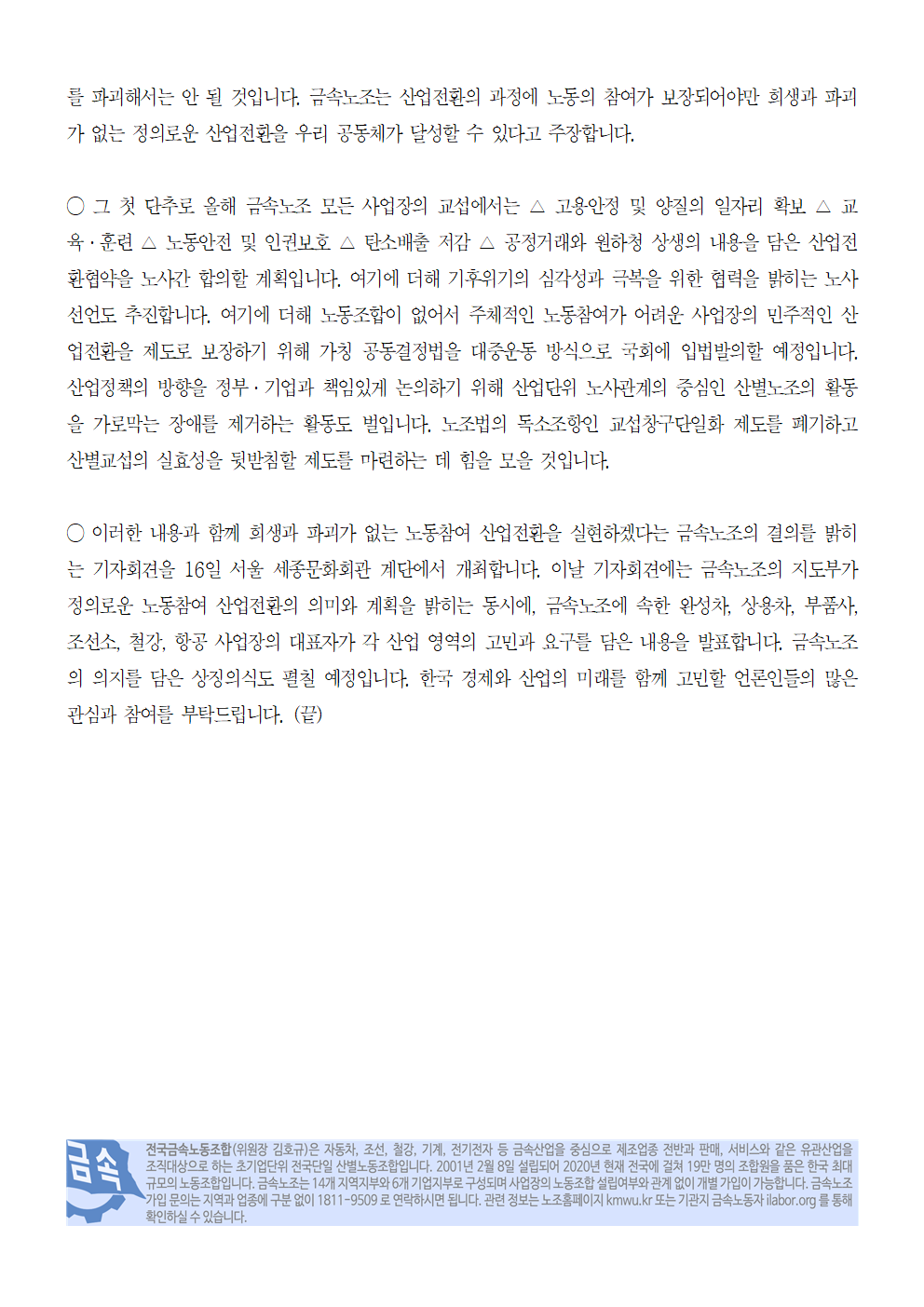 를 파괴해서는 안 될 것입니다. 금속노조는 산업전환의 과정에 노동의 참여가 보장되어야만 희생과 파괴가 없는 정의로운 산업전환을 우리 공동체가 달성할 수 있다고 주장합니다.

○ 그 첫 단추로 올해 금속노조 모든 사업장의 교섭에서는 △ 고용안정 및 양질의 일자리 확보 △ 교육·훈련 △ 노동안전 및 인권보호 △ 탄소배출 저감 △ 공정거래와 원하청 상생의 내용을 담은 산업전환협약을 노사간 합의할 계획입니다. 여기에 더해 기후위기의 심각성과 극복을 위한 협력을 밝히는 노사선언도 추진합니다. 여기에 더해 노동조합이 없어서 주체적인 노동참여가 어려운 사업장의 민주적인 산업전환을 제도로 보장하기 위해 가칭 공동결정법을 대중운동 방식으로 국회에 입법발의할 예정입니다. 산업정책의 방향을 정부·기업과 책임있게 논의하기 위해 산업단위 노사관계의 중심인 산별노조의 활동을 가로막는 장애를 제거하는 활동도 벌입니다. 노조법의 독소조항인 교섭창구단일화 제도를 폐기하고 산별교섭의 실효성을 뒷받침할 제도를 마련하는 데 힘을 모을 것입니다.

○ 이러한 내용과 함께 희생과 파괴가 없는 노동참여 산업전환을 실현하겠다는 금속노조의 결의를 밝히는 기자회견을 16일 서울 세종문화회관 계단에서 개최합니다. 이날 기자회견에는 금속노조의 지도부가 정의로운 노동참여 산업전환의 의미와 계획을 밝히는 동시에, 금속노조에 속한 완성차, 상용차, 부품사, 조선소, 철강, 항공 사업장의 대표자가 각 산업 영역의 고민과 요구를 담은 내용을 발표합니다. 금속노조의 의지를 담은 상징의식도 펼칠 예정입니다. 한국 경제와 산업의 미래를 함께 고민할 언론인들의 많은 관심과 참여를 부탁드립니다. (끝)

금속

전국금속노동조합(위원장 김호규)은 자동차, 조선, 철강, 기계, 전기전자 등 금속산업을 중심으로 제조업종 전반과 판매, 서비스와 같은 유관산업을 조직대상으로 하는 초기업단위 전국단일 산별노동조합입니다. 2001년 2월 8일 설립되어 2020년 현재 전국에 걸쳐 19만 명의 조합원을 품은 한국 최대 규모의 노동조합입니다. 금속노조는 14개 지역지부와 6개 기업지부로 구성되며 사업장의 노동조합 설립여부와 관계 없이 개별 가입이 가능합니다. 금속노조 가입 문의는 지역과 업종에 구분 없이 1811-9509 로 연락하시면 됩니다. 관련 정보는 노조홈페이지 kmwu.kr 또는 기관지 금속노동자 ilabor.org 를 통해 확인하실 수 있습니다.